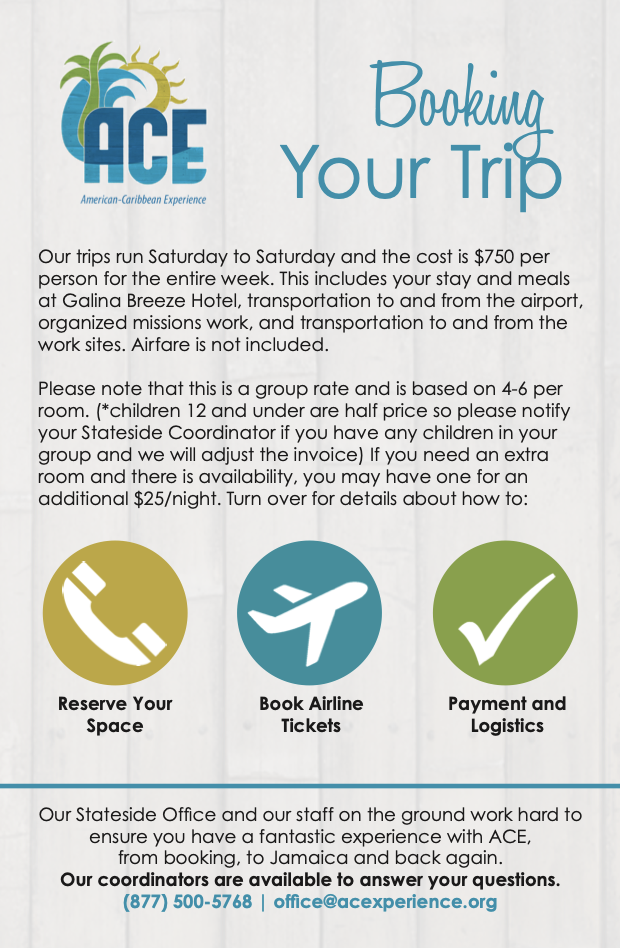 ACE
American-Caribbean Experience

Booking
Your Trip

Our trips run Saturday to Saturday and the cost is $750 per person for the entire week. This includes your stay and meals at Galina Breeze Hotel, transportation to and from the airport, organized missions work, and transportation to and from the work sites. Airfare is not included.

Please note that this is a group rate and is based on 4-6 per room. (*children 12 and under are half price so please notify your Stateside Coordinator if you have any children in your group and we will adjust the invoice) If you need an extra room and there is availability, you may have one for an additional $25/night. Turn over for details about how to:

Reserve Your Space

Book Airline Tickets

Payment and Logistics

Our Stateside Office and our staff on the ground work hard to ensure you have a fantastic experience with ACE, from booking, to Jamaica and back again.
Our coordinators are available to answer your questions.
(877) 500-5768 | office@acexperience.org